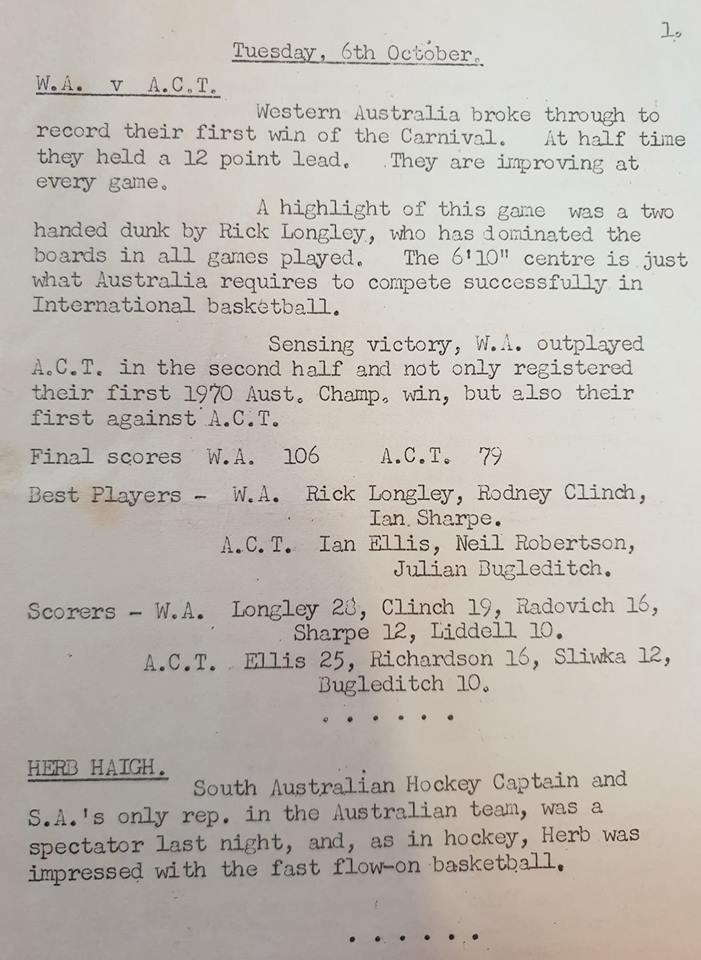 1.

Tuesday, 6th October.

W.A. v A.C.T.

Western Australia broke through to record their first win of the Carnival. At half time they held a 12 point lead. They are improving at every game.

A highlight of this game was a two handed dunk by Rick Longley, who has dominated the boards in all games played. The 6'10" centre is just what Australia requires to compete successfully in International basketball.

Sensing victory, W.A. outplayed A.C.T. in the second half and not only registered their first 1970 Aust. Champ. win, but also their first against A.C.T.

Final scores W.A. 106 A.C.T. 79

Best Players - W.A. Rick Longley, Rodney Clinch, Ian Sharpe.
A.C.T. Ian Ellis, Neil Robertson, Julian Bugleditch.

Scorers - W.A. Longley 28, Clinch 19, Radovich 16, Sharpe 12, Liddell 10.
A.C.T. Ellis 25, Richardson 16, Sliwka 12, Bugleditch 10.

. . . . . .

HERB HAIGH.

South Australian Hockey Captain and S.A.'s only rep. in the Australian team, was a spectator last night, and, as in hockey, Herb was impressed with the fast flow-on basketball.

. . . . . .